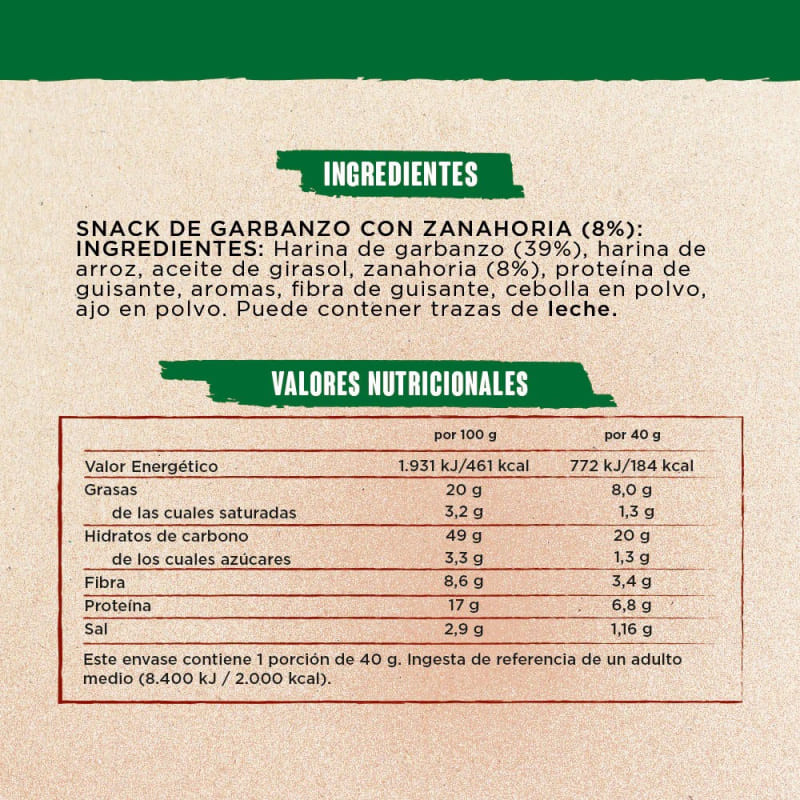 INGREDIENTES

SNACK DE GARBANZO CON ZANAHORIA (8%): INGREDIENTES: Harina de garbanzo (39%), harina de arroz, aceite de girasol, zanahoria (8%), proteína de guisante, aromas, fibra de guisante, cebolla en polvo, ajo en polvo. Puede contener trazas de leche.

VALORES NUTRICIONALES

| | por 100 g | por 40 g |
|---|---|---|
| Valor Energético | 1.931 kJ/461 kcal | 772 kJ/184 kcal |
| Grasas | 20 g | 8,0 g |
| de las cuales saturadas | 3,2 g | 1,3 g |
| Hidratos de carbono | 49 g | 20 g |
| de los cuales azúcares | 3,3 g | 1,3 g |
| Fibra | 8,6 g | 3,4 g |
| Proteína | 17 g | 6,8 g |
| Sal | 2,9 g | 1,16 g |

Este envase contiene 1 porción de 40 g. Ingesta de referencia de un adulto medio (8.400 kJ / 2.000 kcal).